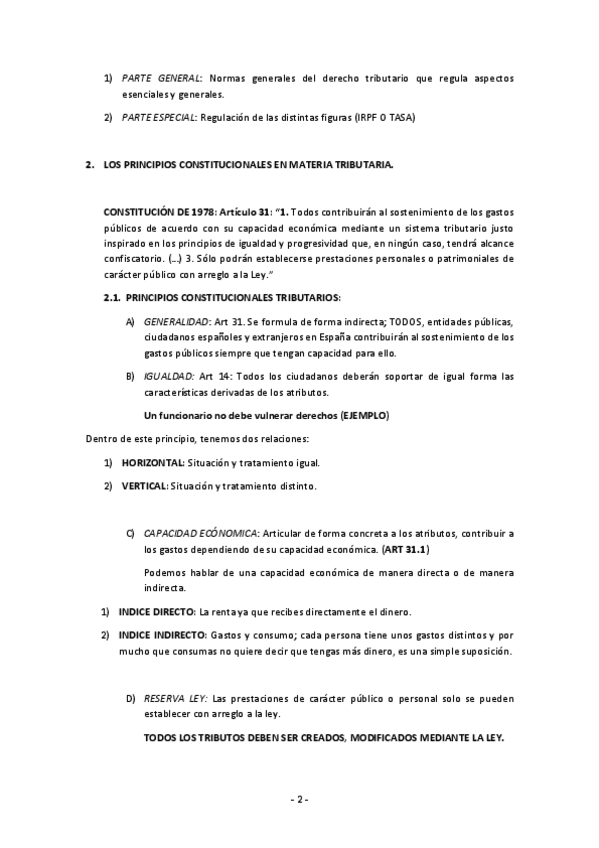 1) PARTE GENERAL: Normas generales del derecho tributario que regula aspectos esenciales y generales.

2) PARTE ESPECIAL: Regulación de las distintas figuras (IRPF O TASA)

2. LOS PRINCIPIOS CONSTITUCIONALES EN MATERIA TRIBUTARIA.

CONSTITUCIÓN DE 1978: Artículo 31: "1. Todos contribuirán al sostenimiento de los gastos públicos de acuerdo con su capacidad económica mediante un sistema tributario justo inspirado en los principios de igualdad y progresividad que, en ningún caso, tendrá alcance confiscatorio. (...) 3. Sólo podrán establecerse prestaciones personales o patrimoniales de carácter público con arreglo a la Ley."

2.1. PRINCIPIOS CONSTITUCIONALES TRIBUTARIOS:

A) GENERALIDAD: Art 31. Se formula de forma indirecta; TODOS, entidades públicas, ciudadanos españoles y extranjeros en España contribuirán al sostenimiento de los gastos públicos siempre que tengan capacidad para ello.

B) IGUALDAD: Art 14: Todos los ciudadanos deberán soportar de igual forma las características derivadas de los atributos.

Un funcionario no debe vulnerar derechos (EJEMPLO)

Dentro de este principio, tenemos dos relaciones:

1) HORIZONTAL: Situación y tratamiento igual.

2) VERTICAL: Situación y tratamiento distinto.

C) CAPACIDAD ECÓNOMICA: Articular de forma concreta a los atributos, contribuir a los gastos dependiendo de su capacidad económica. (ART 31.1)

Podemos hablar de una capacidad económica de manera directa o de manera indirecta.

1) INDICE DIRECTO: La renta ya que recibes directamente el dinero.

2) INDICE INDIRECTO: Gastos y consumo; cada persona tiene unos gastos distintos y por mucho que consumas no quiere decir que tengas más dinero, es una simple suposición.

D) RESERVA LEY: Las prestaciones de carácter público o personal solo se pueden establecer con arreglo a la ley.

TODOS LOS TRIBUTOS DEBEN SER CREADOS, MODIFICADOS MEDIANTE LA LEY.

- 2 -